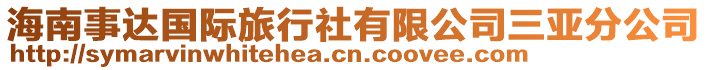 海南事达国际旅行社有限公司三亚分公司
http://symarvinwhitehea.cn.coovee.com